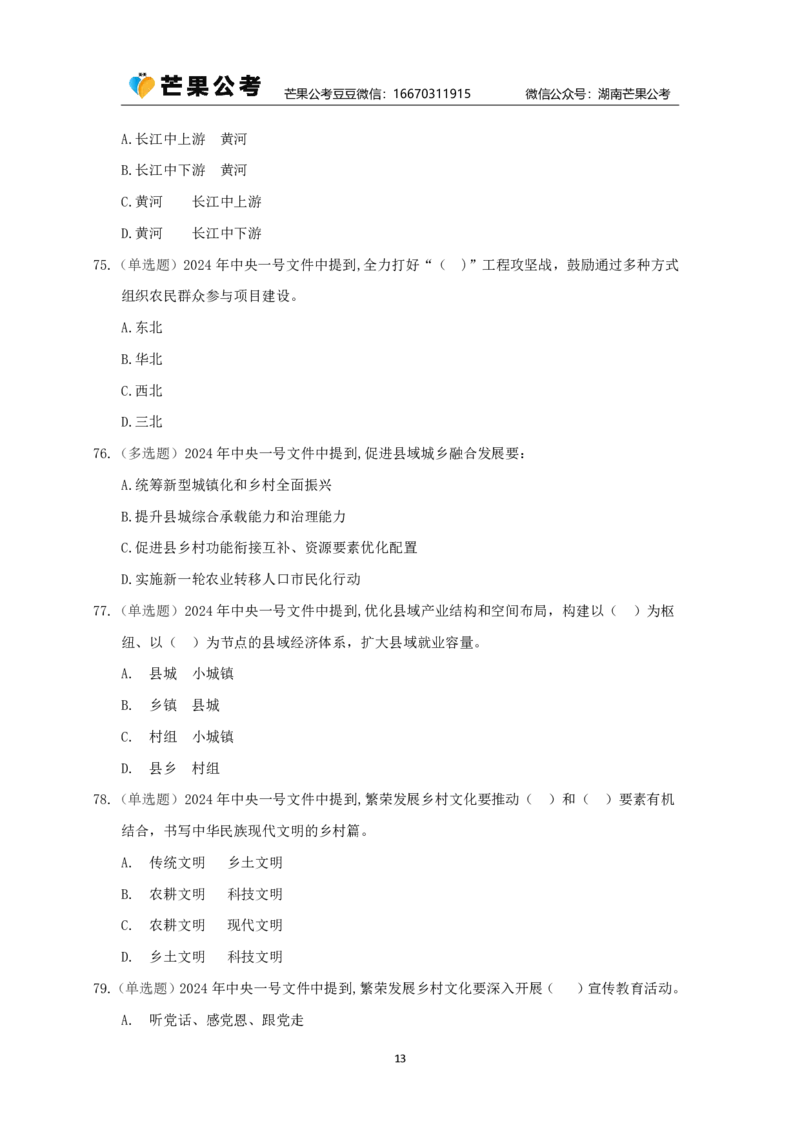 芒果公考 芒果公考豆豆微信：16670311915 微信公众号：湖南芒果公考

A.长江中上游 黄河

B.长江中下游 黄河

C.黄河 长江中上游

D.黄河 长江中下游

75.（单选题）2024年中央一号文件中提到,全力打好“（ ）”工程攻坚战，鼓励通过多种方式组织农民群众参与项目建设。

A.东北

B.华北

C.西北

D.三北

76.（多选题）2024年中央一号文件中提到,促进县域城乡融合发展要：

A.统筹新型城镇化和乡村全面振兴

B.提升县城综合承载能力和治理能力

C.促进县乡村功能衔接互补、资源要素优化配置

D.实施新一轮农业转移人口市民化行动

77.（单选题）2024年中央一号文件中提到,优化县域产业结构和空间布局，构建以（ ）为枢纽、以（ ）为节点的县域经济体系，扩大县域就业容量。

A. 县城 小城镇

B. 乡镇 县城

C. 村组 小城镇

D. 县乡 村组

78.（单选题）2024年中央一号文件中提到,繁荣发展乡村文化要推动（ ）和（ ）要素有机结合，书写中华民族现代文明的乡村篇。

A. 传统文明 乡土文明

B. 农耕文明 科技文明

C. 农耕文明 现代文明

D. 乡土文明 科技文明

79.（单选题）2024年中央一号文件中提到,繁荣发展乡村文化要深入开展（ ）宣传教育活动。

A. 听党话、感党恩、跟党走

13